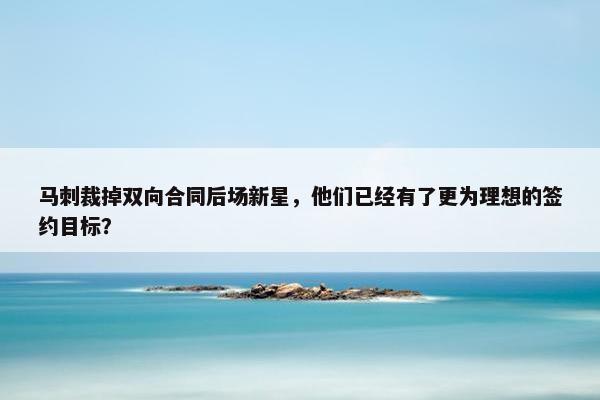 马刺裁掉双向合同后场新星，他们已经有了更为理想的签约目标?